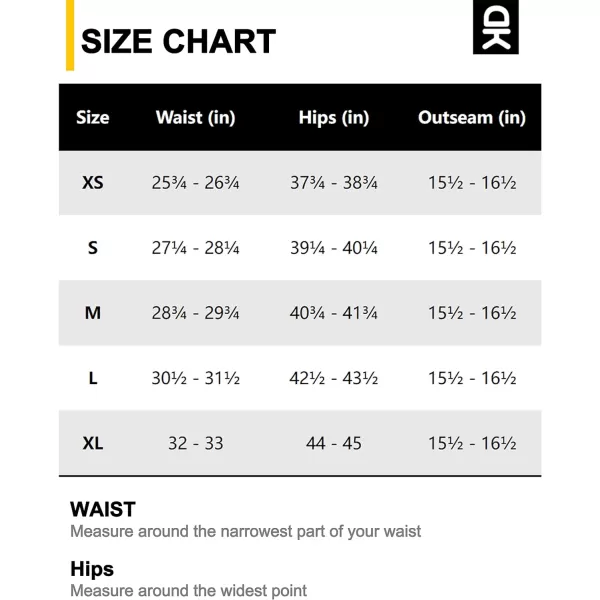 SIZE CHART

DK

| Size | Waist (in) | Hips (in) | Outseam (in) |
|---|---|---|---|
| XS | 25¾ - 26¾ | 37¾ - 38¾ | 15½ - 16½ |
| S | 27¼ - 28¼ | 39¼ - 40¼ | 15½ - 16½ |
| M | 28¾ - 29¾ | 40¾ - 41¾ | 15½ - 16½ |
| L | 30½ - 31½ | 42½ - 43½ | 15½ - 16½ |
| XL | 32 - 33 | 44 - 45 | 15½ - 16½ |

WAIST
Measure around the narrowest part of your waist

Hips
Measure around the widest point